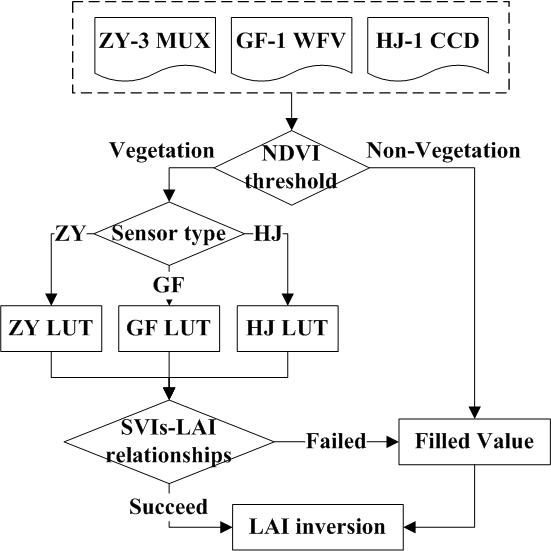 ZY-3 MUX

GF-1 WFV

HJ-1 CCD

Vegetation

NDVI threshold

Non-Vegetation

ZY

Sensor type

HJ

GF

ZY LUT

GF LUT

HJ LUT

SVIs-LAI relationships

Failed

Filled Value

Succeed

LAI inversion